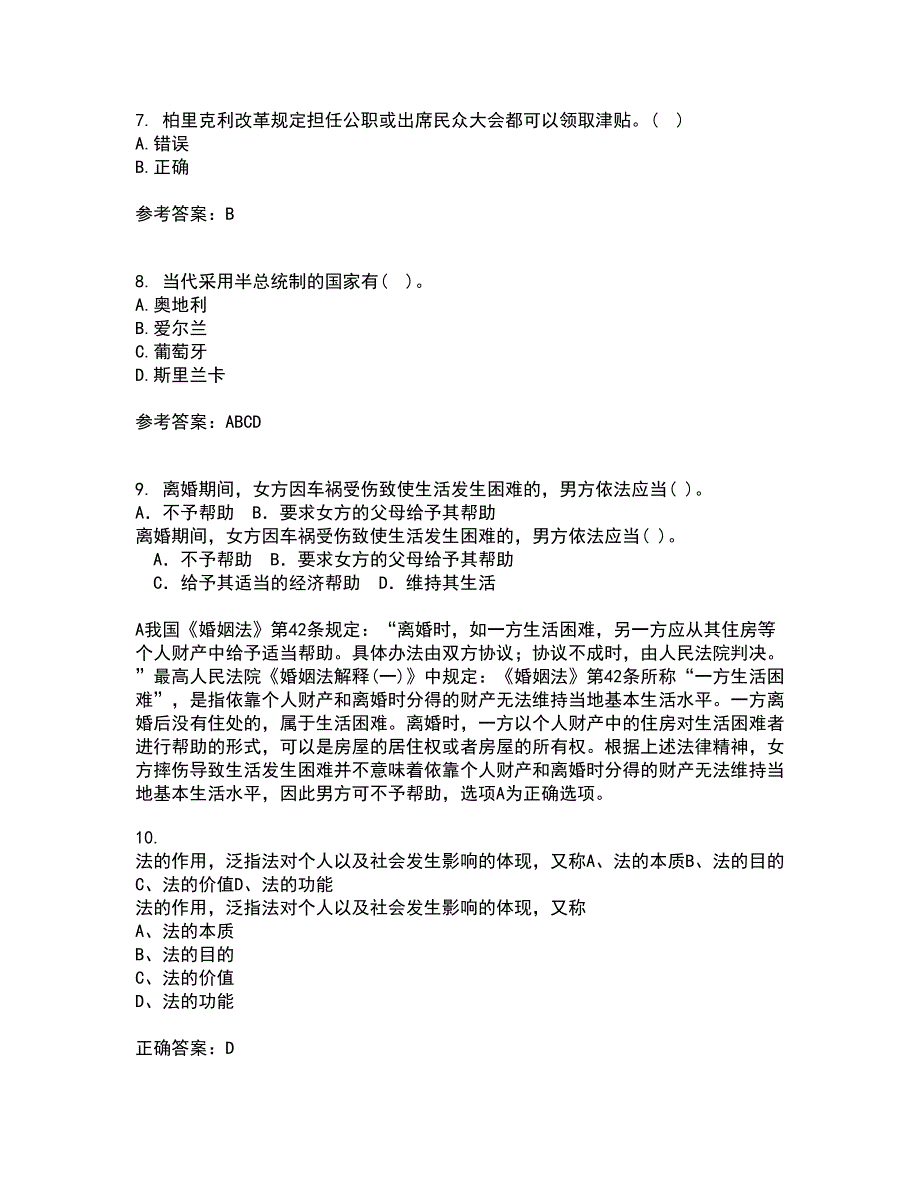 7. 柏里克利改革规定担任公职或出席民众大会都可以领取津贴。( )
A.错误
B.正确

参考答案：B

8. 当代采用半总统制的国家有( )。
A.奥地利
B.爱尔兰
C.葡萄牙
D.斯里兰卡

参考答案：ABCD

9. 离婚期间，女方因车祸受伤致使生活发生困难的，男方依法应当( )。
A．不予帮助　B．要求女方的父母给予其帮助
离婚期间，女方因车祸受伤致使生活发生困难的，男方依法应当( )。
A．不予帮助　B．要求女方的父母给予其帮助
C．给予其适当的经济帮助　D．维持其生活

A我国《婚姻法》第42条规定：“离婚时，如一方生活困难，另一方应从其住房等个人财产中给予适当帮助。具体办法由双方协议；协议不成时，由人民法院判决。”最高人民法院《婚姻法解释(一)》中规定：《婚姻法》第42条所称“一方生活困难”，是指依靠个人财产和离婚时分得的财产无法维持当地基本生活水平。一方离婚后没有住处的，属于生活困难。离婚时，一方以个人财产中的住房对生活困难者进行帮助的形式，可以是房屋的居住权或者房屋的所有权。根据上述法律精神，女方摔伤导致生活发生困难并不意味着依靠个人财产和离婚时分得的财产无法维持当地基本生活水平，因此男方可不予帮助，选项A为正确选项。

10.
法的作用，泛指法对个人以及社会发生影响的体现，又称A、法的本质B、法的目的C、法的价值D、法的功能
法的作用，泛指法对个人以及社会发生影响的体现，又称
A、法的本质
B、法的目的
C、法的价值
D、法的功能

正确答案：D